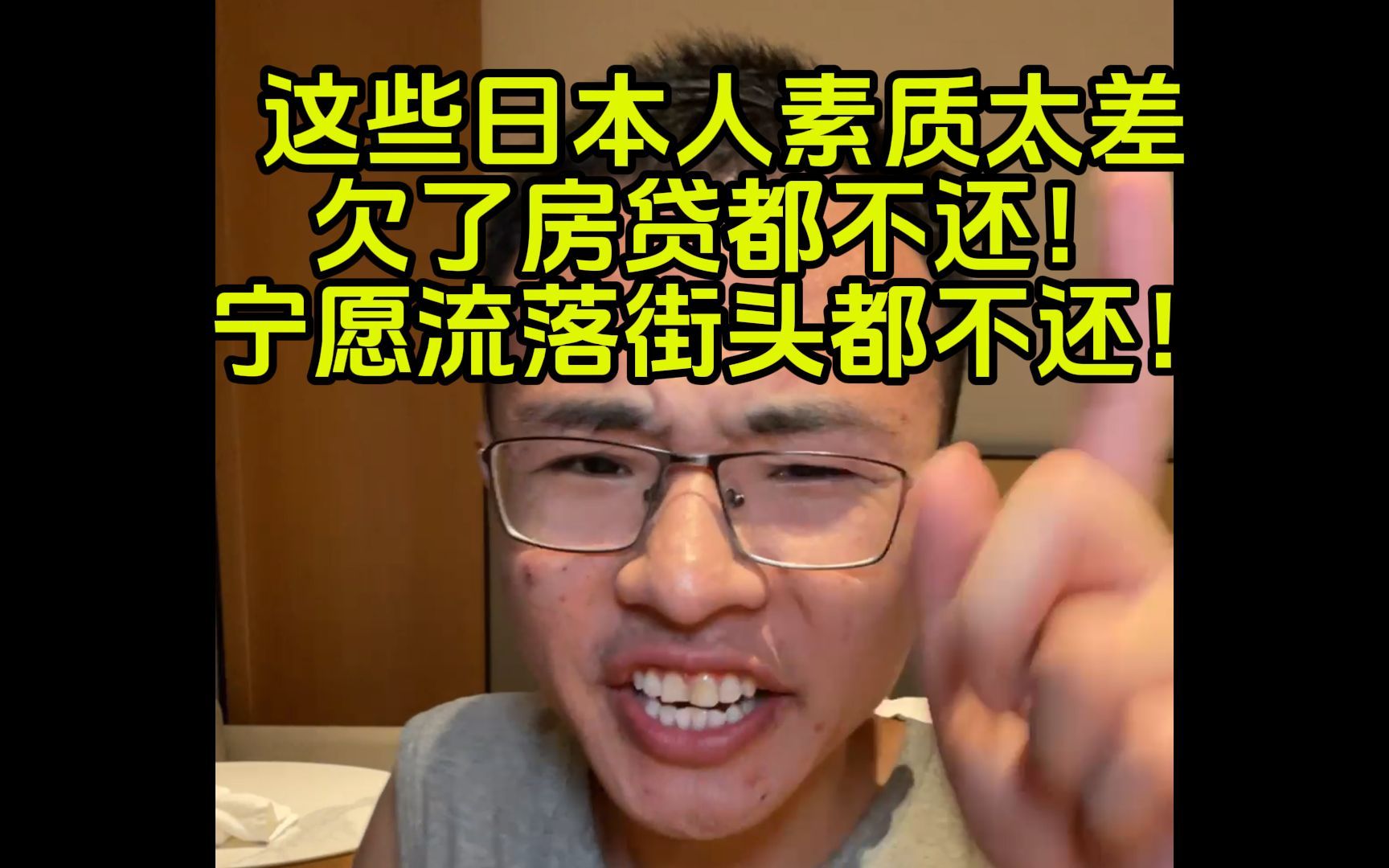 这些日本人素质太差
欠了房贷都不还！
宁愿流落街头都不还！